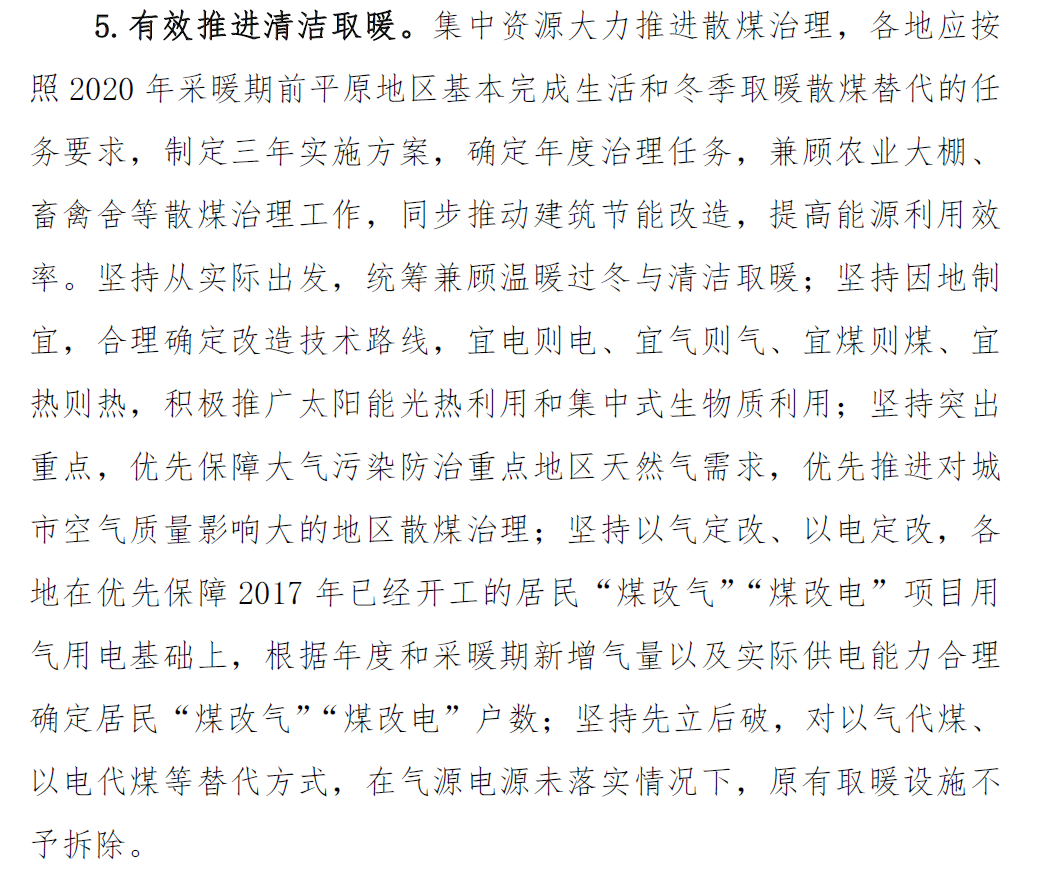 5. 有效推进清洁取暖。集中资源大力推进散煤治理，各地应按照 2020 年采暖期前平原地区基本完成生活和冬季取暖散煤替代的任务要求，制定三年实施方案，确定年度治理任务，兼顾农业大棚、畜禽舍等散煤治理工作，同步推动建筑节能改造，提高能源利用效率。坚持从实际出发，统筹兼顾温暖过冬与清洁取暖；坚持因地制宜，合理确定改造技术路线，宜电则电、宜气则气、宜煤则煤、宜热则热，积极推广太阳能光热利用和集中式生物质利用；坚持突出重点，优先保障大气污染防治重点地区天然气需求，优先推进对城市空气质量影响大的地区散煤治理；坚持以气定改、以电定改，各地在优先保障 2017 年已经开工的居民“煤改气”“煤改电”项目用气用电基础上，根据年度和采暖期新增气量以及实际供电能力合理确定居民“煤改气”“煤改电”户数；坚持先立后破，对以气代煤、以电代煤等替代方式，在气源电源未落实情况下，原有取暖设施不予拆除。